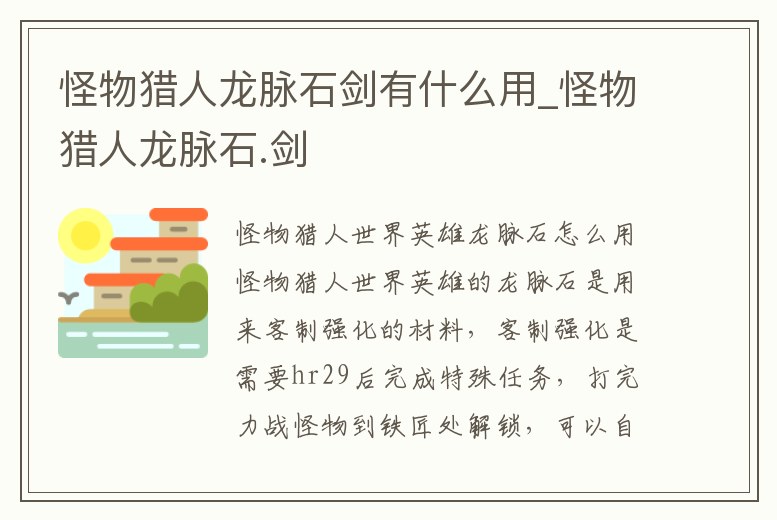 怪物猎人龙脉石剑有什么用_怪物猎人龙脉石.剑

怪物猎人世界英雄龙脉石怎么用怪物猎人世界英雄的龙脉石是用来客制强化的材料，客制强化是需要hr29后完成特殊任务，打完力战怪物到铁匠处解锁，可以自